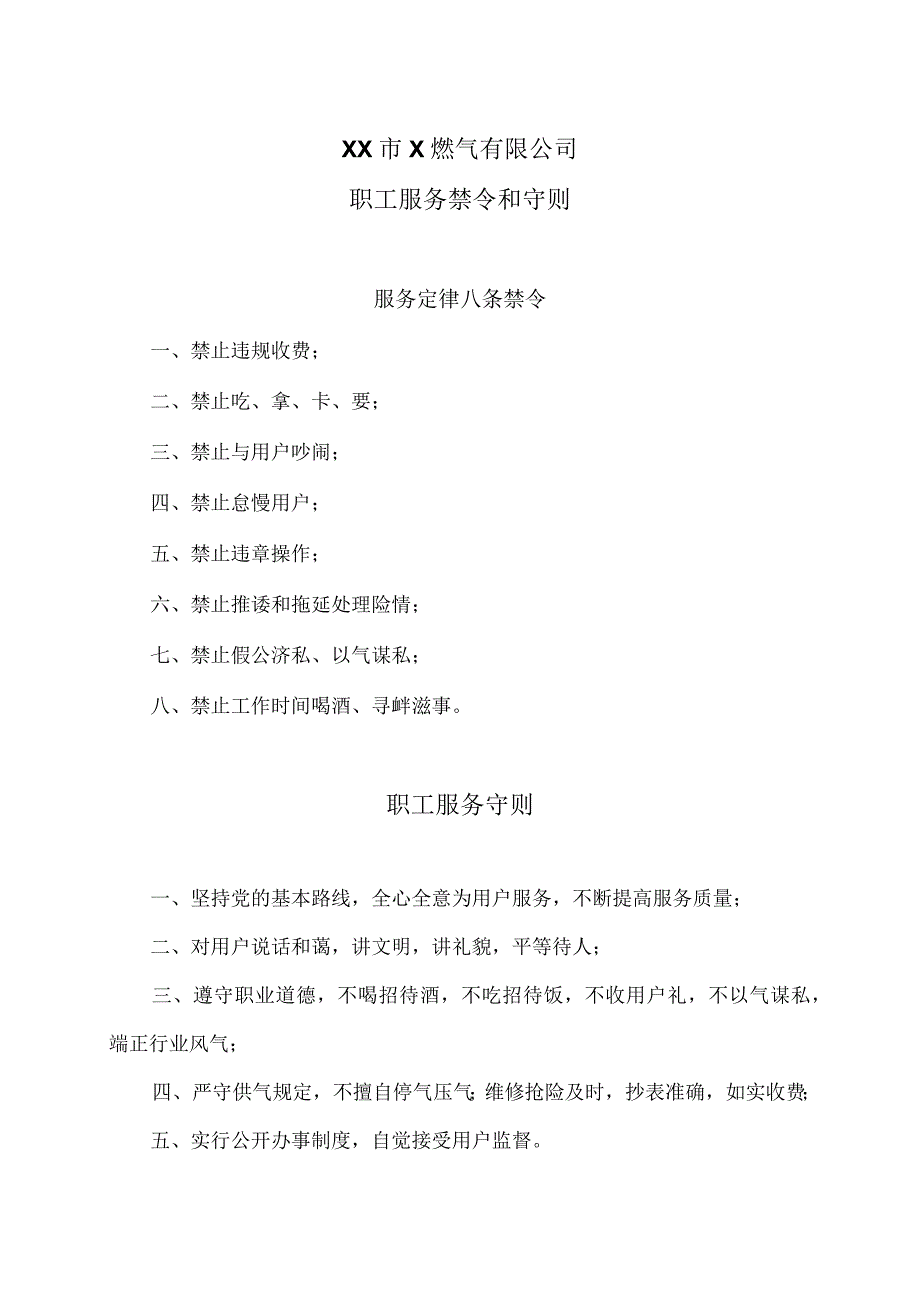 XX市X燃气有限公司

职工服务禁令和守则

服务定律八条禁令

一、禁止违规收费；

二、禁止吃、拿、卡、要；

三、禁止与用户吵闹；

四、禁止怠慢用户；

五、禁止违章操作；

六、禁止推诿和拖延处理险情；

七、禁止假公济私、以气谋私；

八、禁止工作时间喝酒、寻衅滋事。

职工服务守则

一、坚持党的基本路线，全心全意为用户服务，不断提高服务质量；

二、对用户说话和蔼，讲文明，讲礼貌，平等待人；

三、遵守职业道德，不喝招待酒，不吃招待饭，不收用户礼，不以气谋私，端正行业风气；

四、严守供气规定，不擅自停气压气；维修抢险及时，抄表准确，如实收费；

五、实行公开办事制度，自觉接受用户监督。